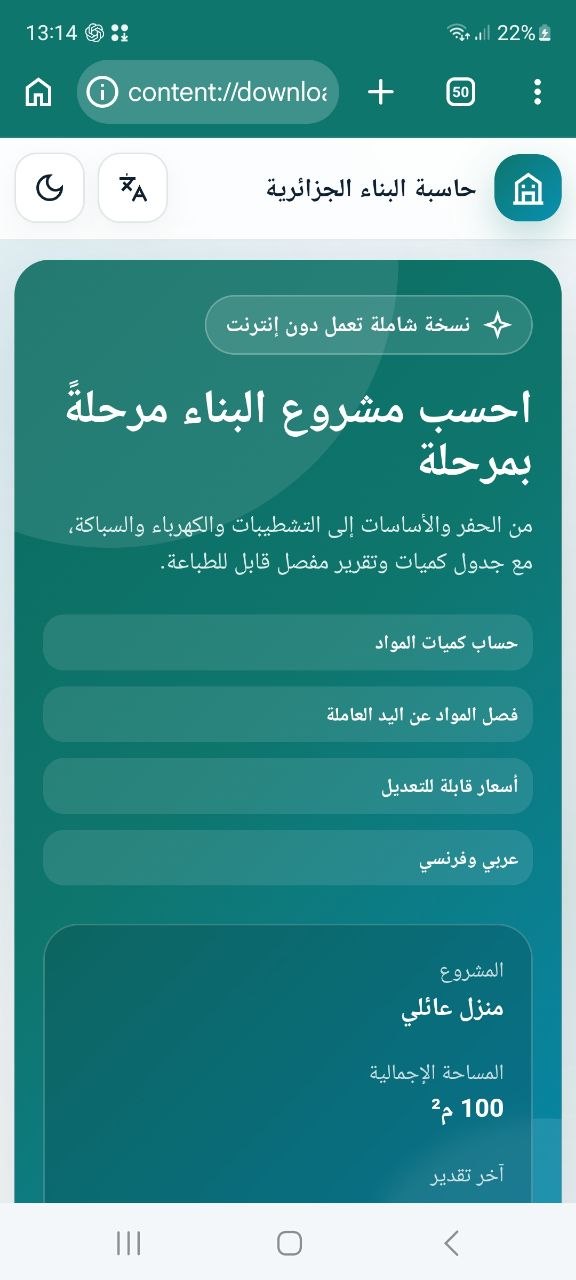 13:14 22%

content://downloa

50

حاسبة البناء الجزائرية

نسخة شاملة تعمل دون إنترنت

احسب مشروع البناء مرحلةً بمرحلة

من الحفر والأساسات إلى التشطيبات والكهرباء والسباكة، مع جدول كميات وتقرير مفصل قابل للطباعة.

حساب كميات المواد

فصل المواد عن اليد العاملة

أسعار قابلة للتعديل

عربي وفرنسي

المشروع

منزل عائلي

المساحة الإجمالية

100 م²

آخر تقدير